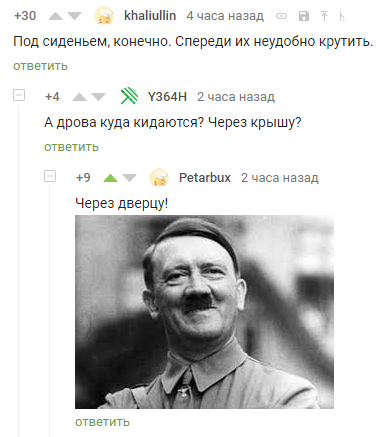 +30 khaliullin 4 часа назад

Под сиденьем, конечно. Спереди их неудобно крутить.

ответить

+4 Y364H 2 часа назад

А дрова куда кидаются? Через крышу?

ответить

+9 Petarbux 2 часа назад

Через дверцу!

ответить